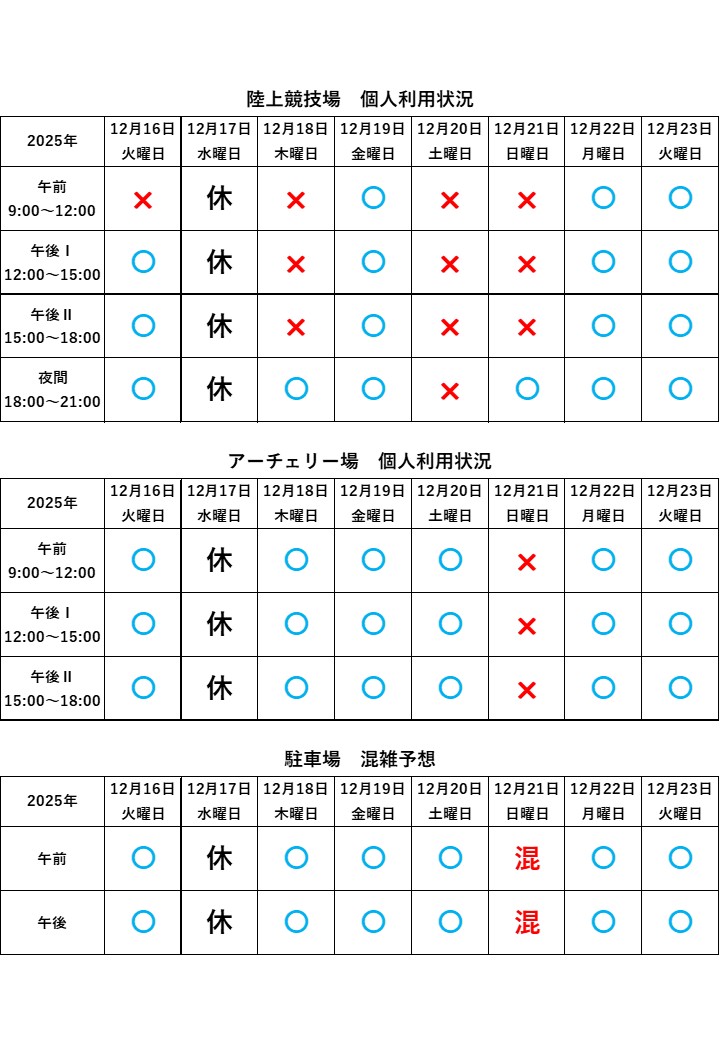 陸上競技場　個人利用状況

| 2025年 | 12月16日 火曜日 | 12月17日 水曜日 | 12月18日 木曜日 | 12月19日 金曜日 | 12月20日 土曜日 | 12月21日 日曜日 | 12月22日 月曜日 | 12月23日 火曜日 |
|---|---|---|---|---|---|---|---|---|
| 午前 9:00～12:00 | × | 休 | × | ○ | × | × | ○ | ○ |
| 午後Ⅰ 12:00～15:00 | ○ | 休 | × | ○ | × | × | ○ | ○ |
| 午後Ⅱ 15:00～18:00 | ○ | 休 | × | ○ | × | × | ○ | ○ |
| 夜間 18:00～21:00 | ○ | 休 | ○ | ○ | × | ○ | ○ | ○ |

アーチェリー場　個人利用状況

| 2025年 | 12月16日 火曜日 | 12月17日 水曜日 | 12月18日 木曜日 | 12月19日 金曜日 | 12月20日 土曜日 | 12月21日 日曜日 | 12月22日 月曜日 | 12月23日 火曜日 |
|---|---|---|---|---|---|---|---|---|
| 午前 9:00～12:00 | ○ | 休 | ○ | ○ | ○ | × | ○ | ○ |
| 午後Ⅰ 12:00～15:00 | ○ | 休 | ○ | ○ | ○ | × | ○ | ○ |
| 午後Ⅱ 15:00～18:00 | ○ | 休 | ○ | ○ | ○ | × | ○ | ○ |

駐車場　混雑予想

| 2025年 | 12月16日 火曜日 | 12月17日 水曜日 | 12月18日 木曜日 | 12月19日 金曜日 | 12月20日 土曜日 | 12月21日 日曜日 | 12月22日 月曜日 | 12月23日 火曜日 |
|---|---|---|---|---|---|---|---|---|
| 午前 | ○ | 休 | ○ | ○ | ○ | 混 | ○ | ○ |
| 午後 | ○ | 休 | ○ | ○ | ○ | 混 | ○ | ○ |